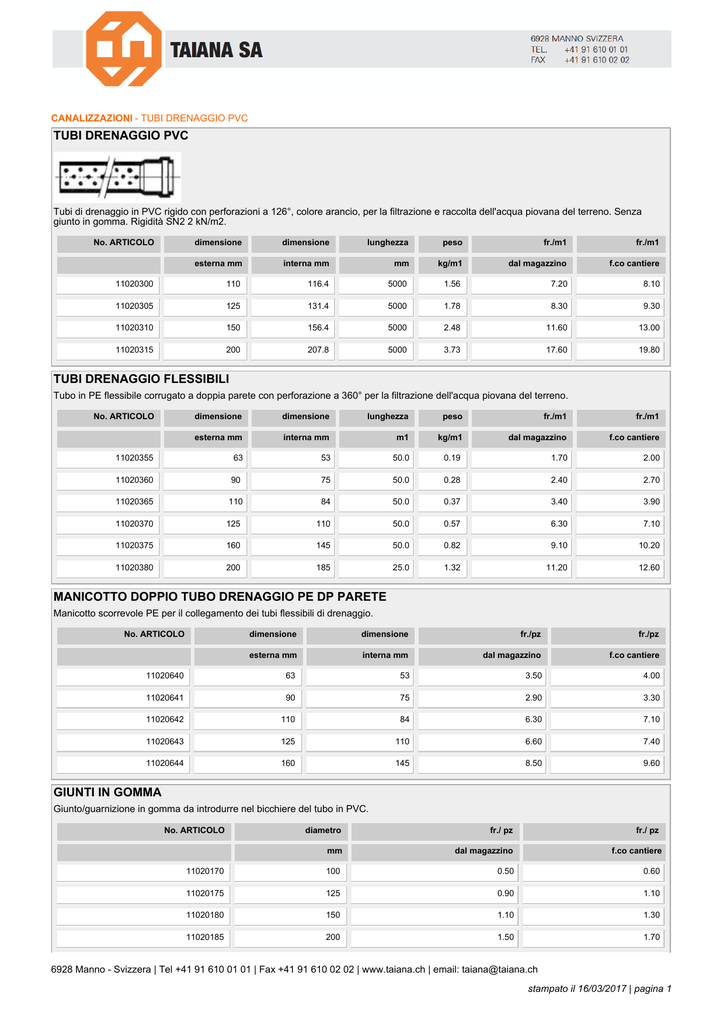 TAIANA SA

6928 MANNO SVIZZERA
TEL. +41 91 610 01 01
FAX +41 91 610 02 02

CANALIZZAZIONI - TUBI DRENAGGIO PVC

TUBI DRENAGGIO PVC

Tubi di drenaggio in PVC rigido con perforazioni a 126°, colore arancio, per la filtrazione e raccolta dell'acqua piovana del terreno. Senza giunto in gomma. Rigidità SN2 2 kN/m2.

| No. ARTICOLO | dimensione | dimensione | lunghezza | peso | fr./m1 | fr./m1 |
|---|---|---|---|---|---|---|
| | esterna mm | interna mm | mm | kg/m1 | dal magazzino | f.co cantiere |
| 11020300 | 110 | 116.4 | 5000 | 1.56 | 7.20 | 8.10 |
| 11020305 | 125 | 131.4 | 5000 | 1.78 | 8.30 | 9.30 |
| 11020310 | 150 | 156.4 | 5000 | 2.48 | 11.60 | 13.00 |
| 11020315 | 200 | 207.8 | 5000 | 3.73 | 17.60 | 19.80 |

TUBI DRENAGGIO FLESSIBILI

Tubo in PE flessibile corrugato a doppia parete con perforazione a 360° per la filtrazione dell'acqua piovana del terreno.

| No. ARTICOLO | dimensione | dimensione | lunghezza | peso | fr./m1 | fr./m1 |
|---|---|---|---|---|---|---|
| | esterna mm | interna mm | m1 | kg/m1 | dal magazzino | f.co cantiere |
| 11020355 | 63 | 53 | 50.0 | 0.19 | 1.70 | 2.00 |
| 11020360 | 90 | 75 | 50.0 | 0.28 | 2.40 | 2.70 |
| 11020365 | 110 | 84 | 50.0 | 0.37 | 3.40 | 3.90 |
| 11020370 | 125 | 110 | 50.0 | 0.57 | 6.30 | 7.10 |
| 11020375 | 160 | 145 | 50.0 | 0.82 | 9.10 | 10.20 |
| 11020380 | 200 | 185 | 25.0 | 1.32 | 11.20 | 12.60 |

MANICOTTO DOPPIO TUBO DRENAGGIO PE DP PARETE

Manicotto scorrevole PE per il collegamento dei tubi flessibili di drenaggio.

| No. ARTICOLO | dimensione | dimensione | fr./pz | fr./pz |
|---|---|---|---|---|
| | esterna mm | interna mm | dal magazzino | f.co cantiere |
| 11020640 | 63 | 53 | 3.50 | 4.00 |
| 11020641 | 90 | 75 | 2.90 | 3.30 |
| 11020642 | 110 | 84 | 6.30 | 7.10 |
| 11020643 | 125 | 110 | 6.60 | 7.40 |
| 11020644 | 160 | 145 | 8.50 | 9.60 |

GIUNTI IN GOMMA

Giunto/guarnizione in gomma da introdurre nel bicchiere del tubo in PVC.

| No. ARTICOLO | diametro | fr./ pz | fr./ pz |
|---|---|---|---|
| | mm | dal magazzino | f.co cantiere |
| 11020170 | 100 | 0.50 | 0.60 |
| 11020175 | 125 | 0.90 | 1.10 |
| 11020180 | 150 | 1.10 | 1.30 |
| 11020185 | 200 | 1.50 | 1.70 |

6928 Manno - Svizzera | Tel +41 91 610 01 01 | Fax +41 91 610 02 02 | www.taiana.ch | email: taiana@taiana.ch

stampato il 16/03/2017 | pagina 1